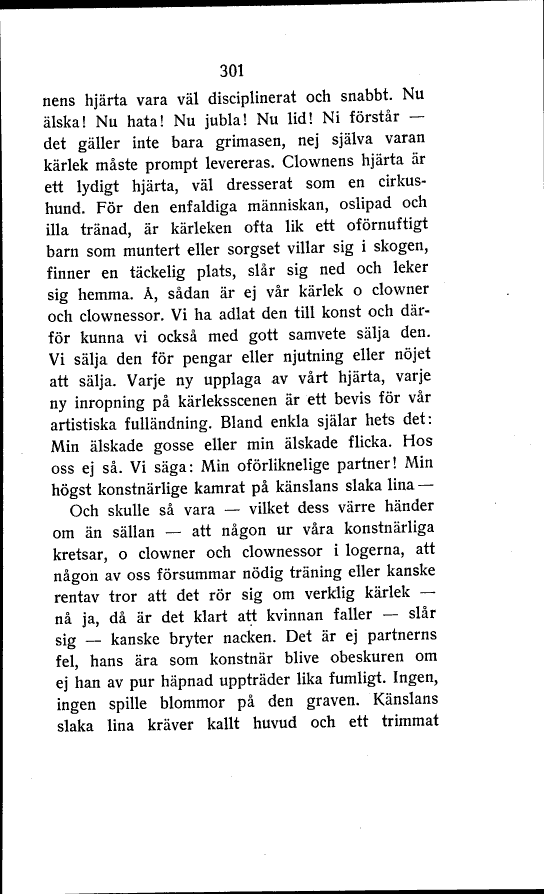 301

nens hjärta vara väl disciplinerat och snabbt. Nu älska! Nu hata! Nu jubla! Nu lid! Ni förstår — det gäller inte bara grimasen, nej själva varan kärlek måste prompt levereras. Clownens hjärta är ett lydigt hjärta, väl dresserat som en cirkushund. För den enfaldiga människan, oslipad och illa tränad, är kärleken ofta lik ett oförnuftigt barn som muntert eller sorgset villar sig i skogen, finner en täckelig plats, slår sig ned och leker sig hemma. Å, sådan är ej vår kärlek o clowner och clownessor. Vi ha adlat den till konst och därför kunna vi också med gott samvete sälja den. Vi sälja den för pengar eller njutning eller nöjet att sälja. Varje ny upplaga av vårt hjärta, varje ny inropning på kärleksscenen är ett bevis för vår artistiska fulländning. Bland enkla själar hets det: Min älskade gosse eller min älskade flicka. Hos oss ej så. Vi säga: Min oförliknelige partner! Min högst konstnärlige kamrat på känslans slaka lina —

Och skulle så vara — vilket dess värre händer om än sällan — att någon ur våra konstnärliga kretsar, o clowner och clownessor i logerna, att någon av oss försummar nödig träning eller kanske rentav tror att det rör sig om verklig kärlek — nå ja, då är det klart att kvinnan faller — slår sig — kanske bryter nacken. Det är ej partnerns fel, hans ära som konstnär blive obeskuren om ej han av pur häpnad uppträder lika fumligt. Ingen, ingen spille blommor på den graven. Känslans slaka lina kräver kallt huvud och ett trimmat